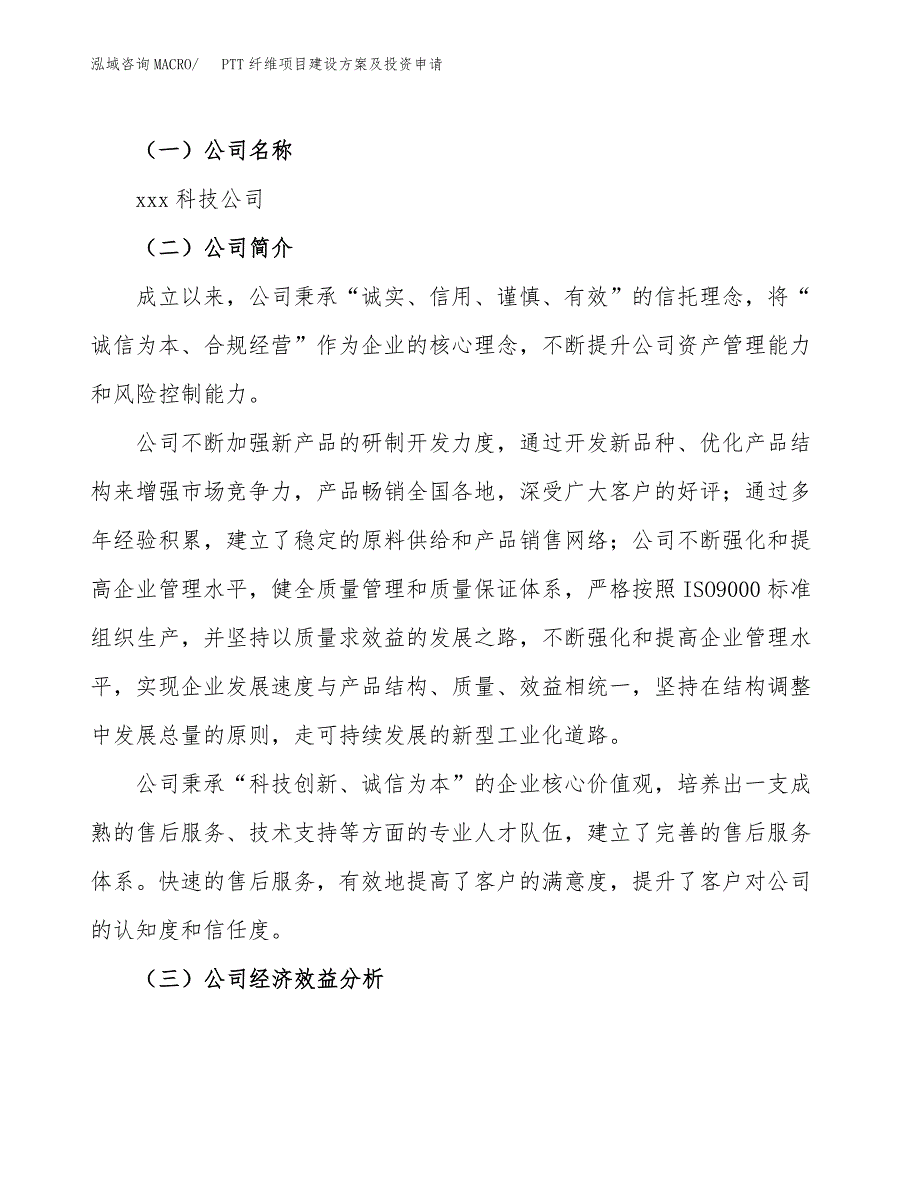 泓域咨询MACRO/　PTT纤维项目建设方案及投资申请

（一）公司名称

xxx科技公司

（二）公司简介

成立以来，公司秉承“诚实、信用、谨慎、有效”的信托理念，将“诚信为本、合规经营”作为企业的核心理念，不断提升公司资产管理能力和风险控制能力。

公司不断加强新产品的研制开发力度，通过开发新品种、优化产品结构来增强市场竞争力，产品畅销全国各地，深受广大客户的好评；通过多年经验积累，建立了稳定的原料供给和产品销售网络；公司不断强化和提高企业管理水平，健全质量管理和质量保证体系，严格按照ISO9000标准组织生产，并坚持以质量求效益的发展之路，不断强化和提高企业管理水平，实现企业发展速度与产品结构、质量、效益相统一，坚持在结构调整中发展总量的原则，走可持续发展的新型工业化道路。

公司秉承“科技创新、诚信为本”的企业核心价值观，培养出一支成熟的售后服务、技术支持等方面的专业人才队伍，建立了完善的售后服务体系。快速的售后服务，有效地提高了客户的满意度，提升了客户对公司的认知度和信任度。

（三）公司经济效益分析